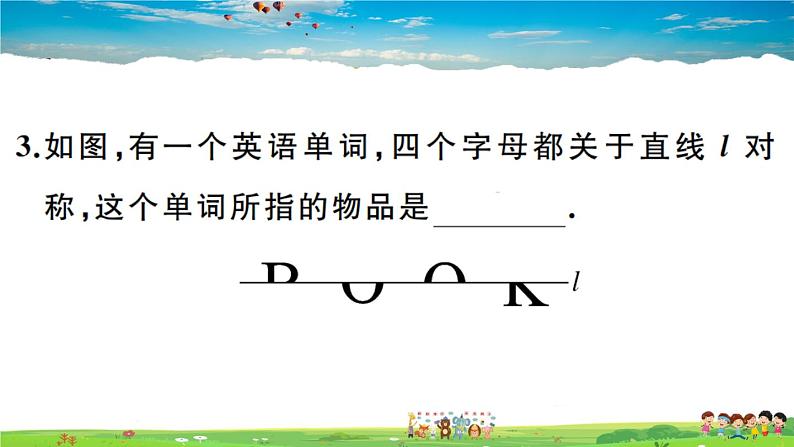 3.如图,有一个英语单词,四个字母都关于直线 $l$ 对称,这个单词所指的物品是________.

$l$